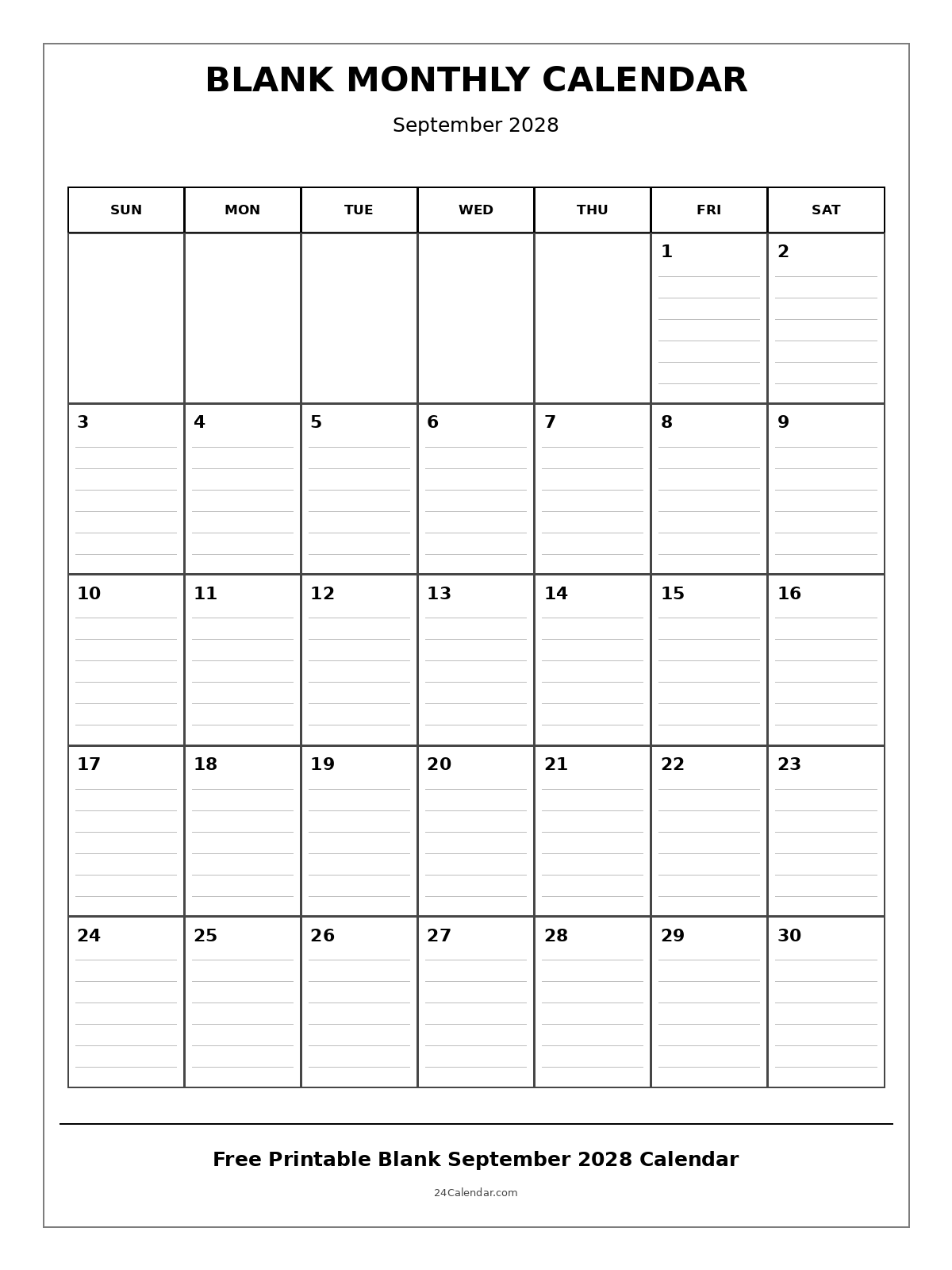 BLANK MONTHLY CALENDAR

September 2028

| SUN | MON | TUE | WED | THU | FRI | SAT |
|---|---|---|---|---|---|---|
| | | | | | 1 | 2 |
| 3 | 4 | 5 | 6 | 7 | 8 | 9 |
| 10 | 11 | 12 | 13 | 14 | 15 | 16 |
| 17 | 18 | 19 | 20 | 21 | 22 | 23 |
| 24 | 25 | 26 | 27 | 28 | 29 | 30 |

Free Printable Blank September 2028 Calendar

24Calendar.com